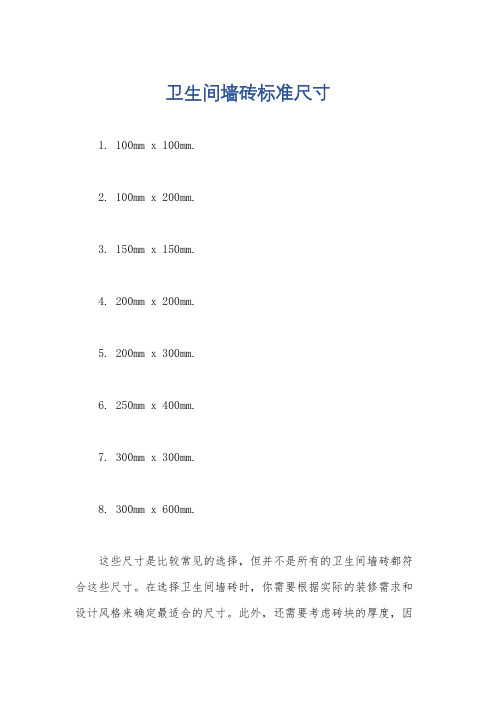 卫生间墙砖标准尺寸

1. 100mm x 100mm.

2. 100mm x 200mm.

3. 150mm x 150mm.

4. 200mm x 200mm.

5. 200mm x 300mm.

6. 250mm x 400mm.

7. 300mm x 300mm.

8. 300mm x 600mm.

这些尺寸是比较常见的选择，但并不是所有的卫生间墙砖都符合这些尺寸。在选择卫生间墙砖时，你需要根据实际的装修需求和设计风格来确定最适合的尺寸。此外，还需要考虑砖块的厚度，因